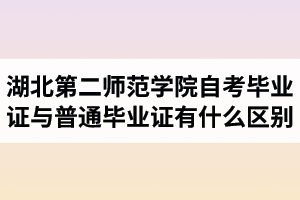 湖北第二师范学院自考毕业证与普通毕业证有什么区别